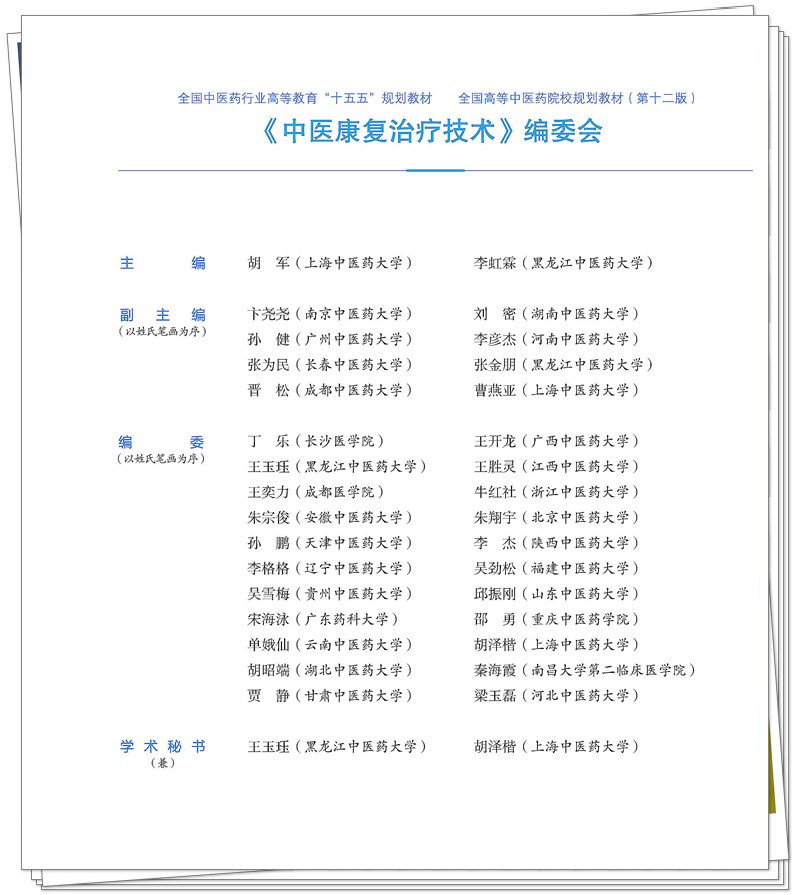 全国中医药行业高等教育“十五五”规划教材 全国高等中医药院校规划教材（第十二版）

《中医康复治疗技术》编委会

主 编
胡 军（上海中医药大学） 李虹霖（黑龙江中医药大学）

副主编
（以姓氏笔画为序）
卞尧尧（南京中医药大学） 刘 密（湖南中医药大学）
孙 健（广州中医药大学） 李彦杰（河南中医药大学）
张为民（长春中医药大学） 张金朋（黑龙江中医药大学）
晋 松（成都中医药大学） 曹燕亚（上海中医药大学）

编 委
（以姓氏笔画为序）
丁 乐（长沙医学院） 王开龙（广西中医药大学）
王玉珏（黑龙江中医药大学） 王胜灵（江西中医药大学）
王奕力（成都医学院） 牛红社（浙江中医药大学）
朱宗俊（安徽中医药大学） 朱翔宇（北京中医药大学）
孙 鹏（天津中医药大学） 李 杰（陕西中医药大学）
李格格（辽宁中医药大学） 吴劲松（福建中医药大学）
吴雪梅（贵州中医药大学） 邱振刚（山东中医药大学）
宋海泳（广东药科大学） 邵 勇（重庆中医药学院）
单娥仙（云南中医药大学） 胡泽楷（上海中医药大学）
胡昭端（湖北中医药大学） 秦海霞（南昌大学第二临床医学院）
贾 静（甘肃中医药大学） 梁玉磊（河北中医药大学）

学术秘书
（兼）
王玉珏（黑龙江中医药大学） 胡泽楷（上海中医药大学）